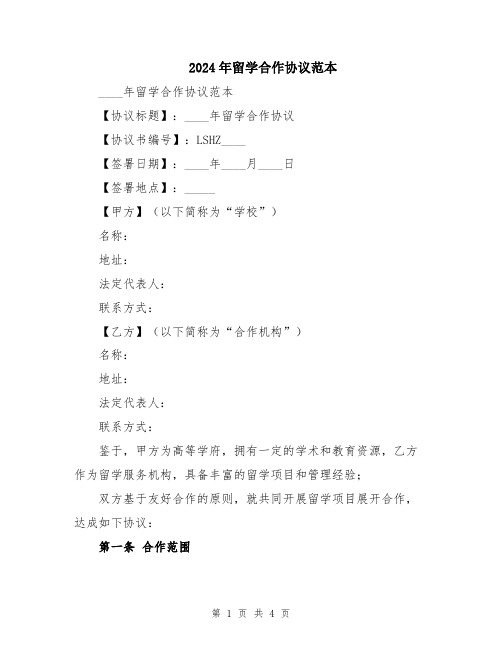 2024年留学合作协议范本

____年留学合作协议范本

【协议标题】：____年留学合作协议

【协议书编号】：LSHZ____

【签署日期】：____年____月____日

【签署地点】：_____

【甲方】（以下简称为“学校”）

名称：

地址：

法定代表人：

联系方式：

【乙方】（以下简称为“合作机构”）

名称：

地址：

法定代表人：

联系方式：

鉴于，甲方为高等学府，拥有一定的学术和教育资源，乙方作为留学服务机构，具备丰富的留学项目和管理经验；

双方基于友好合作的原则，就共同开展留学项目展开合作，达成如下协议：

第一条 合作范围

第 1 页 共 4 页